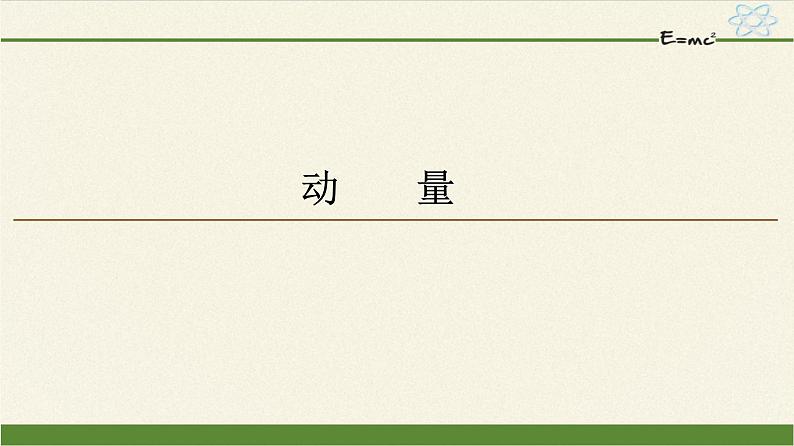 $E=mc^2$

动　量